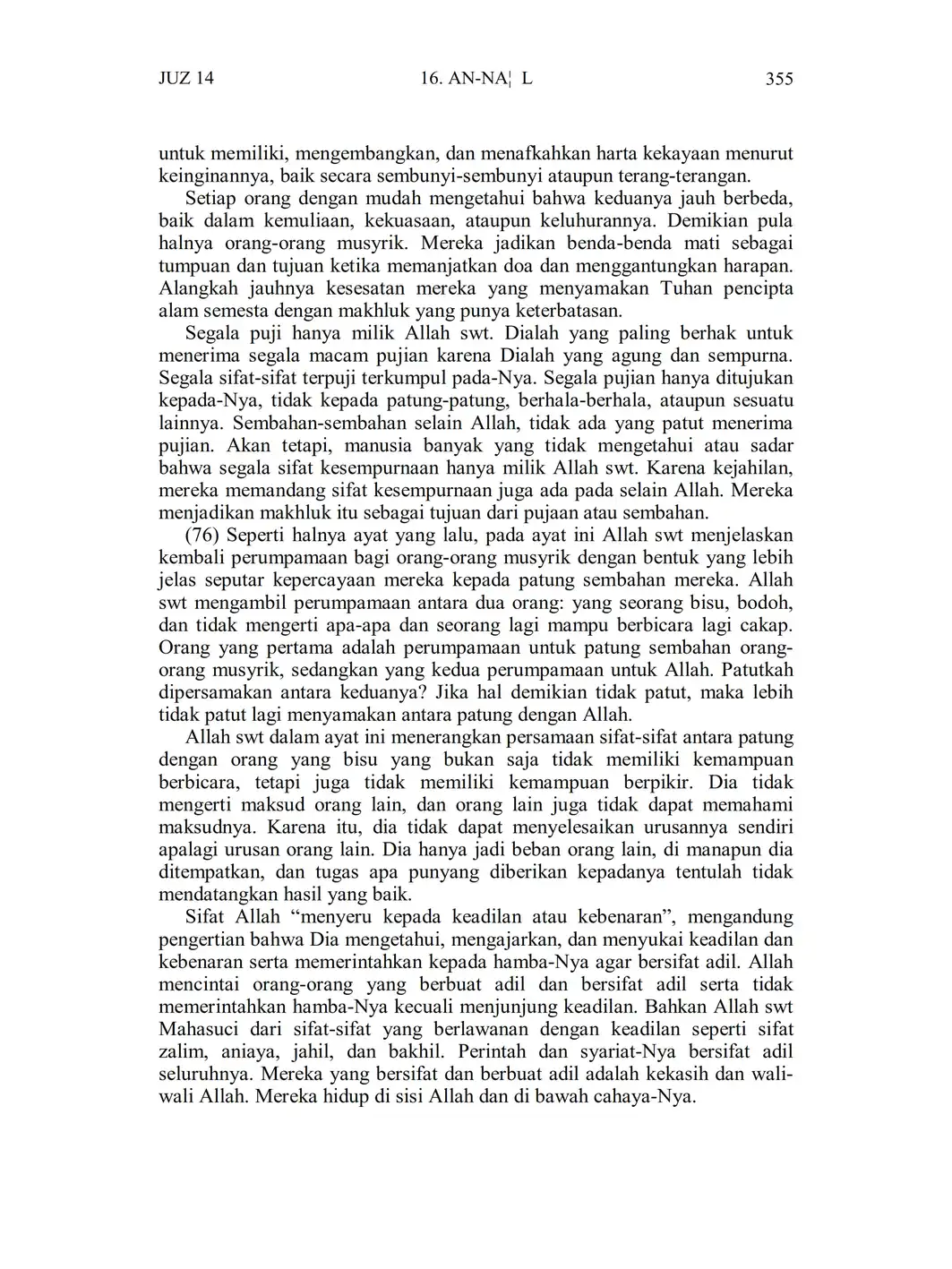 JUZ 14 16. AN-NA¦ L 355

untuk memiliki, mengembangkan, dan menafkahkan harta kekayaan menurut keinginannya, baik secara sembunyi-sembunyi ataupun terang-terangan.

Setiap orang dengan mudah mengetahui bahwa keduanya jauh berbeda, baik dalam kemuliaan, kekuasaan, ataupun keluhurannya. Demikian pula halnya orang-orang musyrik. Mereka jadikan benda-benda mati sebagai tumpuan dan tujuan ketika memanjatkan doa dan menggantungkan harapan. Alangkah jauhnya kesesatan mereka yang menyamakan Tuhan pencipta alam semesta dengan makhluk yang punya keterbatasan.

Segala puji hanya milik Allah swt. Dialah yang paling berhak untuk menerima segala macam pujian karena Dialah yang agung dan sempurna. Segala sifat-sifat terpuji terkumpul pada-Nya. Segala pujian hanya ditujukan kepada-Nya, tidak kepada patung-patung, berhala-berhala, ataupun sesuatu lainnya. Sembahan-sembahan selain Allah, tidak ada yang patut menerima pujian. Akan tetapi, manusia banyak yang tidak mengetahui atau sadar bahwa segala sifat kesempurnaan hanya milik Allah swt. Karena kejahilan, mereka memandang sifat kesempurnaan juga ada pada selain Allah. Mereka menjadikan makhluk itu sebagai tujuan dari pujaan atau sembahan.

(76) Seperti halnya ayat yang lalu, pada ayat ini Allah swt menjelaskan kembali perumpamaan bagi orang-orang musyrik dengan bentuk yang lebih jelas seputar kepercayaan mereka kepada patung sembahan mereka. Allah swt mengambil perumpamaan antara dua orang: yang seorang bisu, bodoh, dan tidak mengerti apa-apa dan seorang lagi mampu berbicara lagi cakap. Orang yang pertama adalah perumpamaan untuk patung sembahan orang-orang musyrik, sedangkan yang kedua perumpamaan untuk Allah. Patutkah dipersamakan antara keduanya? Jika hal demikian tidak patut, maka lebih tidak patut lagi menyamakan antara patung dengan Allah.

Allah swt dalam ayat ini menerangkan persamaan sifat-sifat antara patung dengan orang yang bisu yang bukan saja tidak memiliki kemampuan berbicara, tetapi juga tidak memiliki kemampuan berpikir. Dia tidak mengerti maksud orang lain, dan orang lain juga tidak dapat memahami maksudnya. Karena itu, dia tidak dapat menyelesaikan urusannya sendiri apalagi urusan orang lain. Dia hanya jadi beban orang lain, di manapun dia ditempatkan, dan tugas apa punyang diberikan kepadanya tentulah tidak mendatangkan hasil yang baik.

Sifat Allah “menyeru kepada keadilan atau kebenaran”, mengandung pengertian bahwa Dia mengetahui, mengajarkan, dan menyukai keadilan dan kebenaran serta memerintahkan kepada hamba-Nya agar bersifat adil. Allah mencintai orang-orang yang berbuat adil dan bersifat adil serta tidak memerintahkan hamba-Nya kecuali menjunjung keadilan. Bahkan Allah swt Mahasuci dari sifat-sifat yang berlawanan dengan keadilan seperti sifat zalim, aniaya, jahil, dan bakhil. Perintah dan syariat-Nya bersifat adil seluruhnya. Mereka yang bersifat dan berbuat adil adalah kekasih dan wali-wali Allah. Mereka hidup di sisi Allah dan di bawah cahaya-Nya.